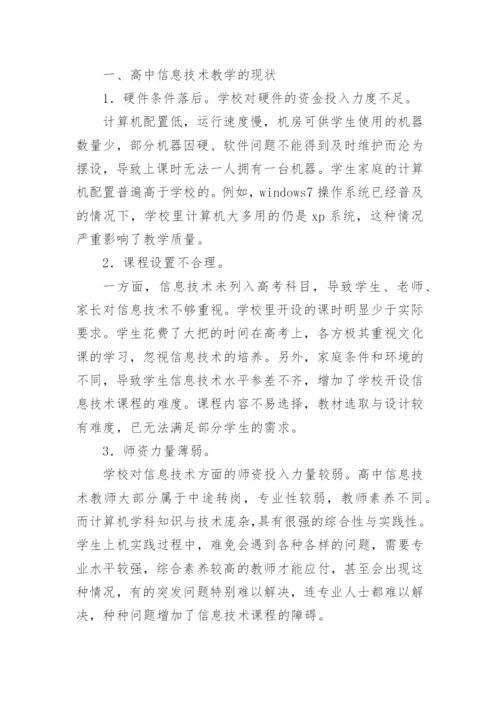 一、高中信息技术教学的现状

1．硬件条件落后。学校对硬件的资金投入力度不足。

计算机配置低，运行速度慢，机房可供学生使用的机器数量少，部分机器因硬、软件问题不能得到及时维护而沦为摆设，导致上课时无法一人拥有一台机器。学生家庭的计算机配置普遍高于学校的。例如，windows7 操作系统已经普及的情况下，学校里计算机大多用的仍是 xp 系统，这种情况严重影响了教学质量。

2．课程设置不合理。

一方面，信息技术未列入高考科目，导致学生、老师、家长对信息技术不够重视。学校里开设的课时明显少于实际要求。学生花费了大把的时间在高考上，各方极其重视文化课的学习，忽视信息技术的培养。另外，家庭条件和环境的不同，导致学生信息技术水平参差不齐，增加了学校开设信息技术课程的难度。课程内容不易选择，教材选取与设计较有难度，已无法满足部分学生的需求。

3．师资力量薄弱。

学校对信息技术方面的师资投入力量较弱。高中信息技术教师大部分属于中途转岗，专业性较弱，教师素养不同。而计算机学科知识与技术庞杂，具有很强的综合性与实践性。学生上机实践过程中，难免会遇到各种各样的问题，需要专业水平较强，综合素养较高的教师才能应付，甚至会出现这种情况，有的突发问题特别难以解决，连专业人士都难以解决，种种问题增加了信息技术课程的障碍。